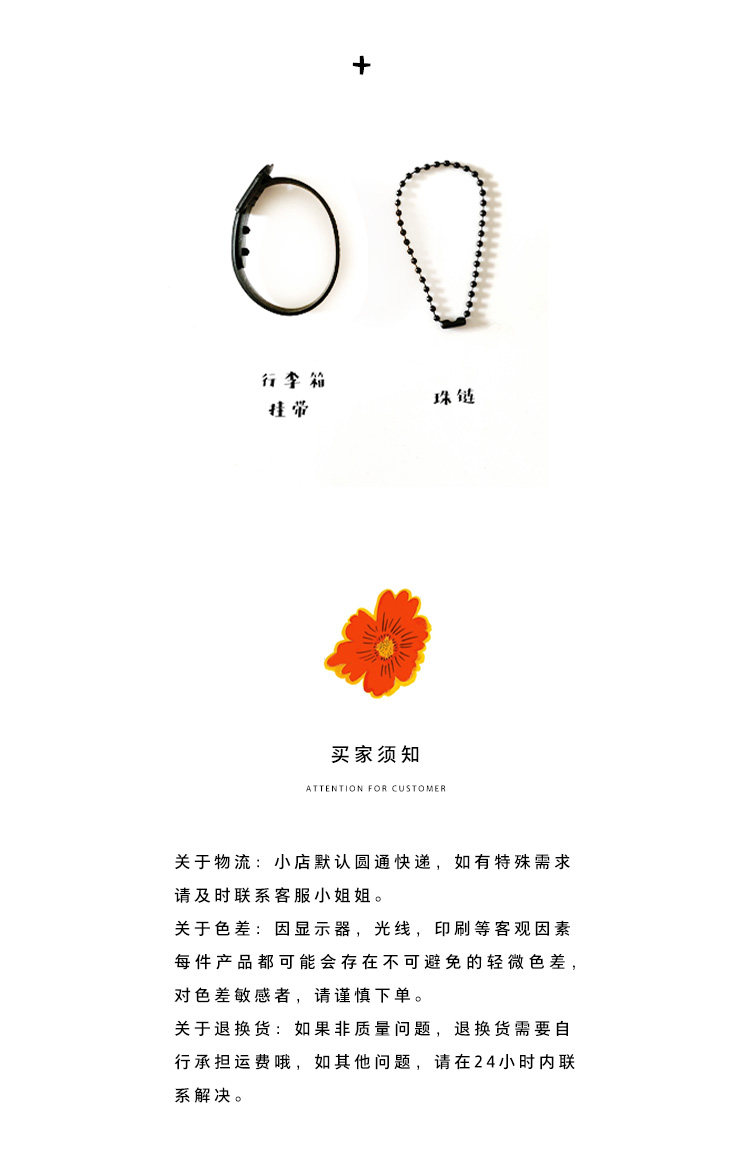 +

行李箱
挂带

珠链

买家须知

ATTENTION FOR CUSTOMER

关于物流：小店默认圆通快递，如有特殊需求请及时联系客服小姐姐。

关于色差：因显示器，光线，印刷等客观因素每件产品都可能会存在不可避免的轻微色差，对色差敏感者，请谨慎下单。

关于退换货：如果非质量问题，退换货需要自行承担运费哦，如其他问题，请在24小时内联系解决。